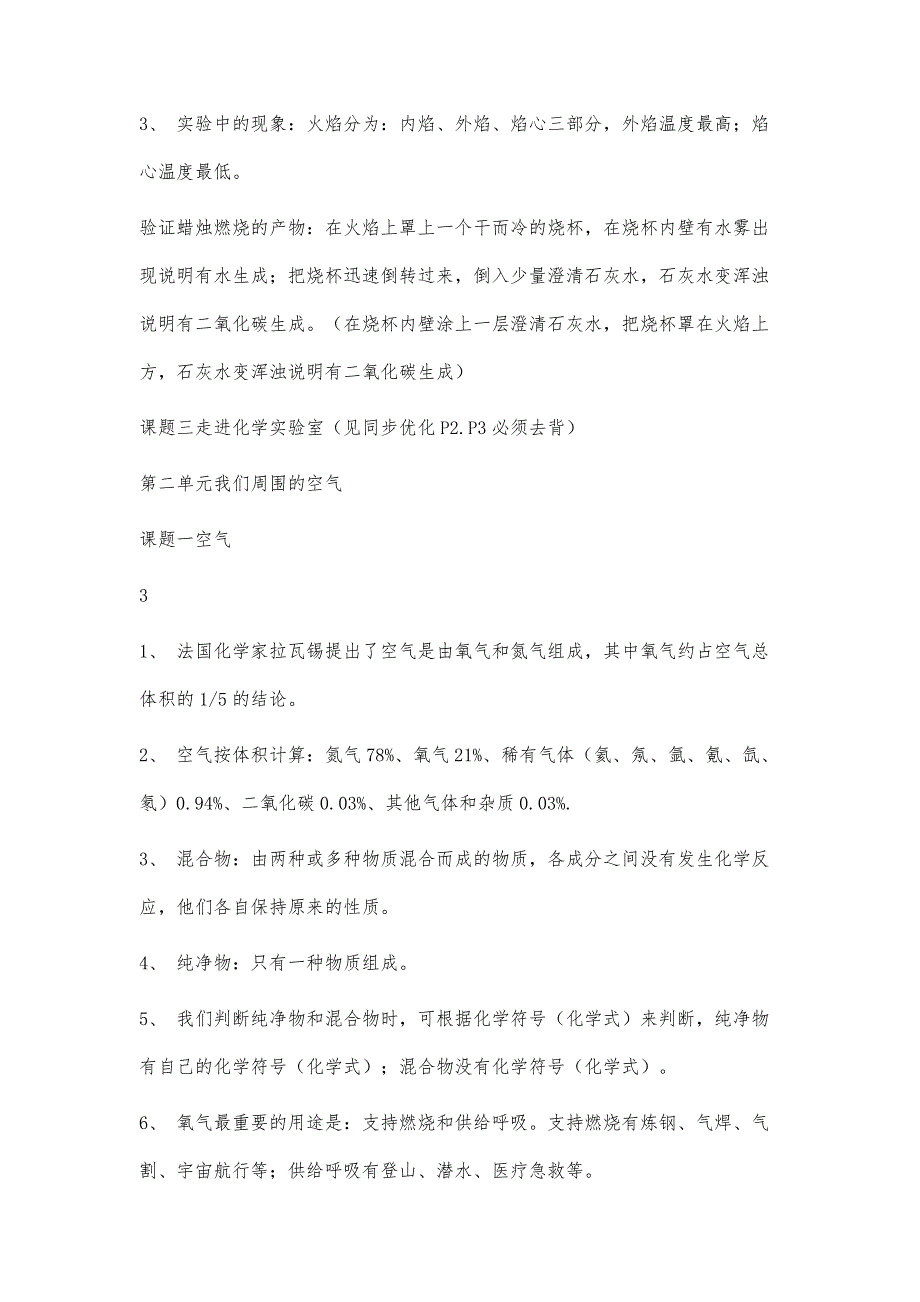 3、 实验中的现象：火焰分为：内焰、外焰、焰心三部分，外焰温度最高；焰心温度最低。

验证蜡烛燃烧的产物：在火焰上罩上一个干而冷的烧杯，在烧杯内壁有水雾出现说明有水生成；把烧杯迅速倒转过来，倒入少量澄清石灰水，石灰水变浑浊说明有二氧化碳生成。（在烧杯内壁涂上一层澄清石灰水，把烧杯罩在火焰上方，石灰水变浑浊说明有二氧化碳生成）

课题三走进化学实验室（见同步优化 P2.P3 必须去背）

第二单元我们周围的空气

课题一空气

3

1、 法国化学家拉瓦锡提出了空气是由氧气和氮气组成，其中氧气约占空气总体积的 1/5 的结论。

2、 空气按体积计算：氮气 78%、氧气 21%、稀有气体（氦、氖、氩、氪、氙、氡）0.94%、二氧化碳 0.03%、其他气体和杂质 0.03%.

3、 混合物：由两种或多种物质混合而成的物质，各成分之间没有发生化学反应，他们各自保持原来的性质。

4、 纯净物：只有一种物质组成。

5、 我们判断纯净物和混合物时，可根据化学符号（化学式）来判断，纯净物有自己的化学符号（化学式）；混合物没有化学符号（化学式）。

6、 氧气最重要的用途是：支持燃烧和供给呼吸。支持燃烧有炼钢、气焊、气割、宇宙航行等；供给呼吸有登山、潜水、医疗急救等。